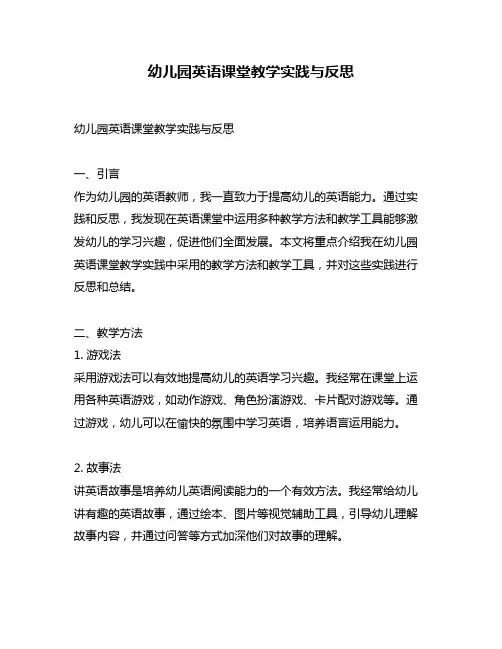 幼儿园英语课堂教学实践与反思

幼儿园英语课堂教学实践与反思

一、引言
作为幼儿园的英语教师，我一直致力于提高幼儿的英语能力。通过实践和反思，我发现在英语课堂中运用多种教学方法和教学工具能够激发幼儿的学习兴趣，促进他们全面发展。本文将重点介绍我在幼儿园英语课堂教学实践中采用的教学方法和教学工具，并对这些实践进行反思和总结。

二、教学方法
1. 游戏法
采用游戏法可以有效地提高幼儿的英语学习兴趣。我经常在课堂上运用各种英语游戏，如动作游戏、角色扮演游戏、卡片配对游戏等。通过游戏，幼儿可以在愉快的氛围中学习英语，培养语言运用能力。

2. 故事法
讲英语故事是培养幼儿英语阅读能力的一个有效方法。我经常给幼儿讲有趣的英语故事，通过绘本、图片等视觉辅助工具，引导幼儿理解故事内容，并通过问答等方式加深他们对故事的理解。